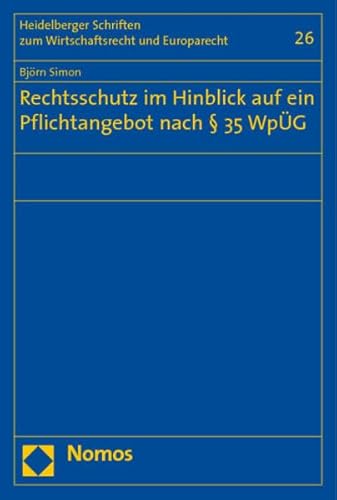 Heidelberger Schriften zum Wirtschaftsrecht und Europarecht

26

Björn Simon

Rechtsschutz im Hinblick auf ein Pflichtangebot nach § 35 WpÜG

Nomos